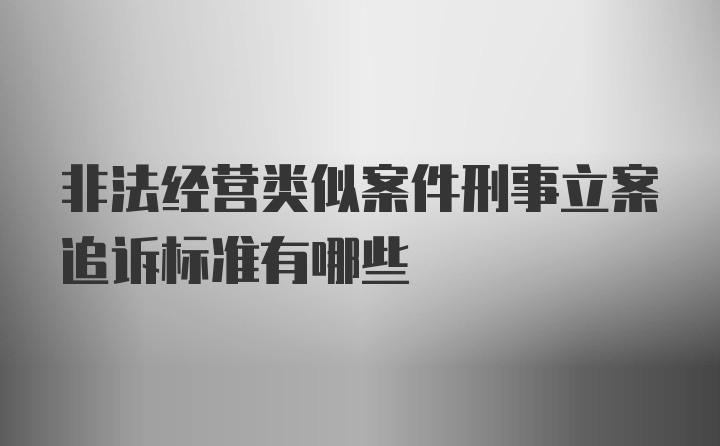 非法经营类似案件刑事立案追诉标准有哪些